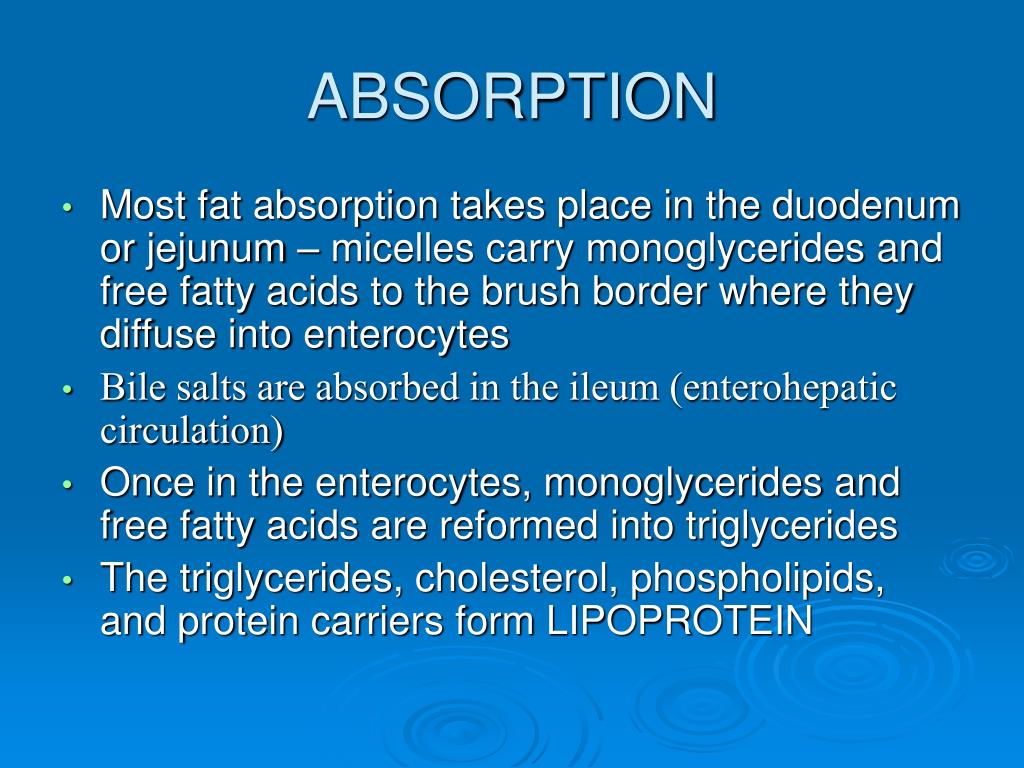 ABSORPTION

• Most fat absorption takes place in the duodenum or jejunum – micelles carry monoglycerides and free fatty acids to the brush border where they diffuse into enterocytes
• Bile salts are absorbed in the ileum (enterohepatic circulation)
• Once in the enterocytes, monoglycerides and free fatty acids are reformed into triglycerides
• The triglycerides, cholesterol, phospholipids, and protein carriers form LIPOPROTEIN